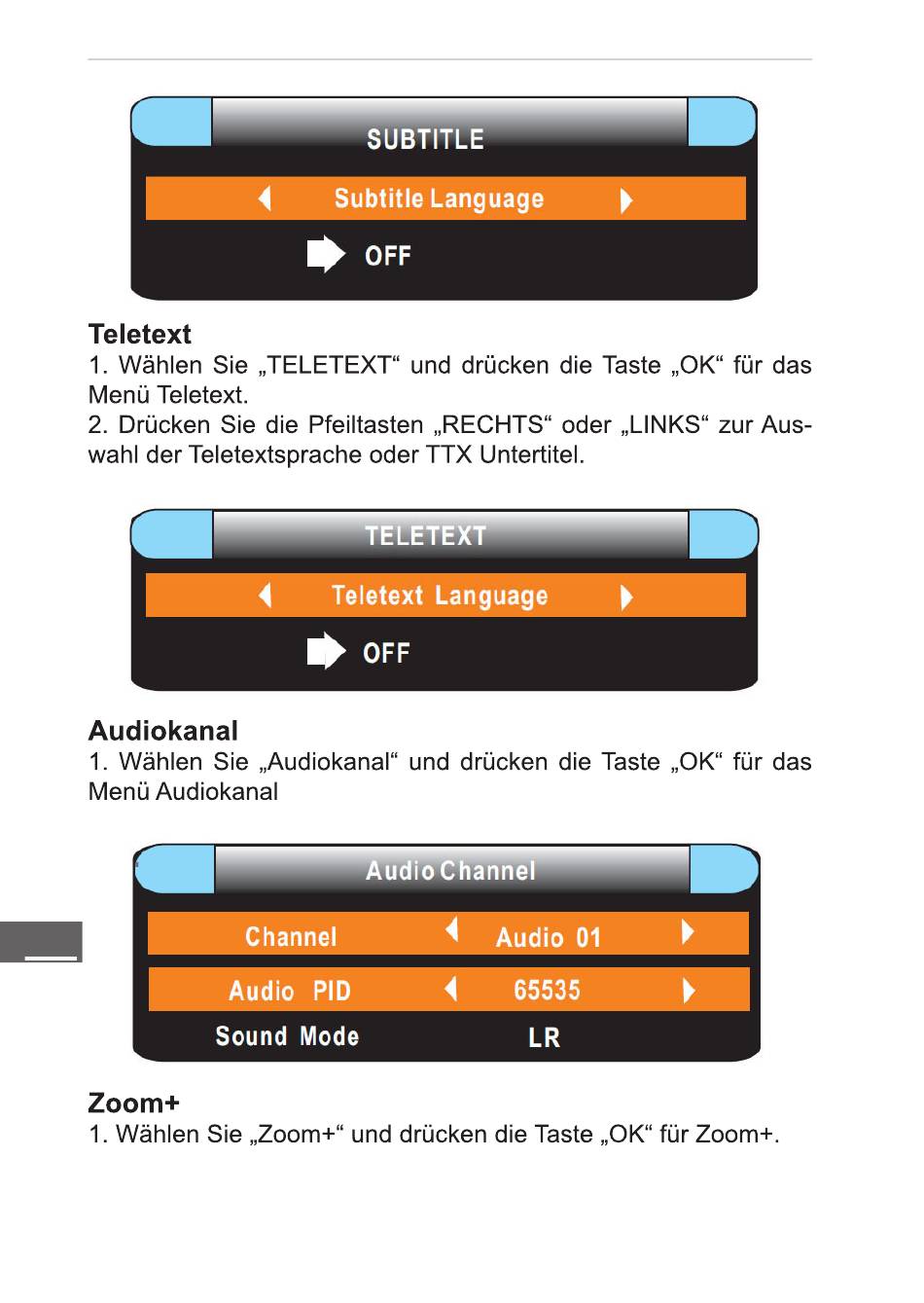 SUBTITLE

Subtitle Language

OFF

Teletext
1. Wählen Sie „TELETEXT“ und drücken die Taste „OK“ für das Menü Teletext.
2. Drücken Sie die Pfeiltasten „RECHTS“ oder „LINKS“ zur Auswahl der Teletextsprache oder TTX Untertitel.

TELETEXT

Teletext Language

OFF

Audiokanal
1. Wählen Sie „Audiokanal“ und drücken die Taste „OK“ für das Menü Audiokanal

Audio Channel

Channel Audio 01

Audio PID 65535

Sound Mode LR

Zoom+
1. Wählen Sie „Zoom+“ und drücken die Taste „OK“ für Zoom+.